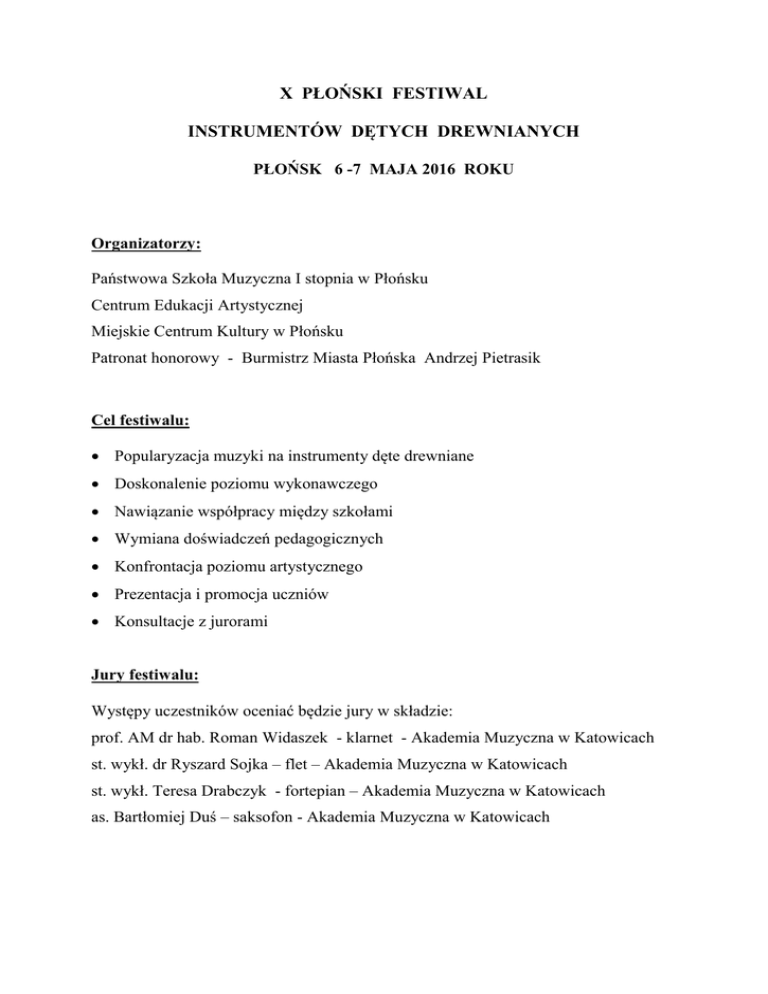 X PŁOŃSKI FESTIWAL

INSTRUMENTÓW DĘTYCH DREWNIANYCH

PŁOŃSK 6 -7 MAJA 2016 ROKU

Organizatorzy:

Państwowa Szkoła Muzyczna I stopnia w Płońsku
Centrum Edukacji Artystycznej
Miejskie Centrum Kultury w Płońsku
Patronat honorowy - Burmistrz Miasta Płońska Andrzej Pietrasik

Cel festiwalu:

• Popularyzacja muzyki na instrumenty dęte drewniane
• Doskonalenie poziomu wykonawczego
• Nawiązanie współpracy między szkołami
• Wymiana doświadczeń pedagogicznych
• Konfrontacja poziomu artystycznego
• Prezentacja i promocja uczniów
• Konsultacje z jurorami

Jury festiwalu:

Występy uczestników oceniać będzie jury w składzie:
prof. AM dr hab. Roman Widaszek - klarnet - Akademia Muzyczna w Katowicach
st. wykł. dr Ryszard Sojka – flet – Akademia Muzyczna w Katowicach
st. wykł. Teresa Drabczyk - fortepian – Akademia Muzyczna w Katowicach
as. Bartłomiej Duś – saksofon - Akademia Muzyczna w Katowicach